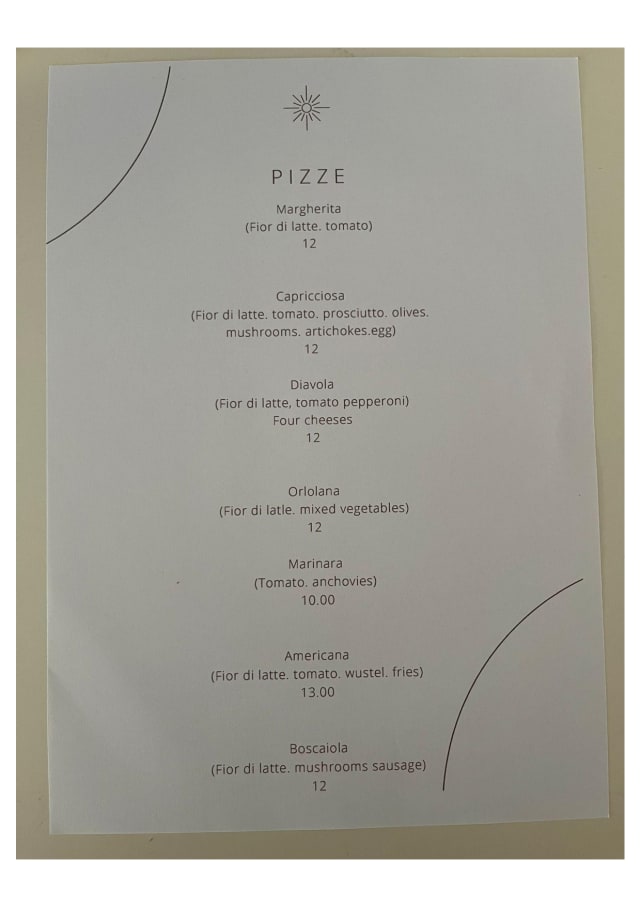 PIZZE

Margherita
(Fior di latte. tomato)
12

Capricciosa
(Fior di latte. tomato. prosciutto. olives. mushrooms. artichokes.egg)
12

Diavola
(Fior di latte, tomato pepperoni)
Four cheeses
12

Orlolana
(Fior di latle. mixed vegetables)
12

Marinara
(Tomato. anchovies)
10.00

Americana
(Fior di latte. tomato. wustel. fries)
13.00

Boscaiola
(Fior di latte. mushrooms sausage)
12